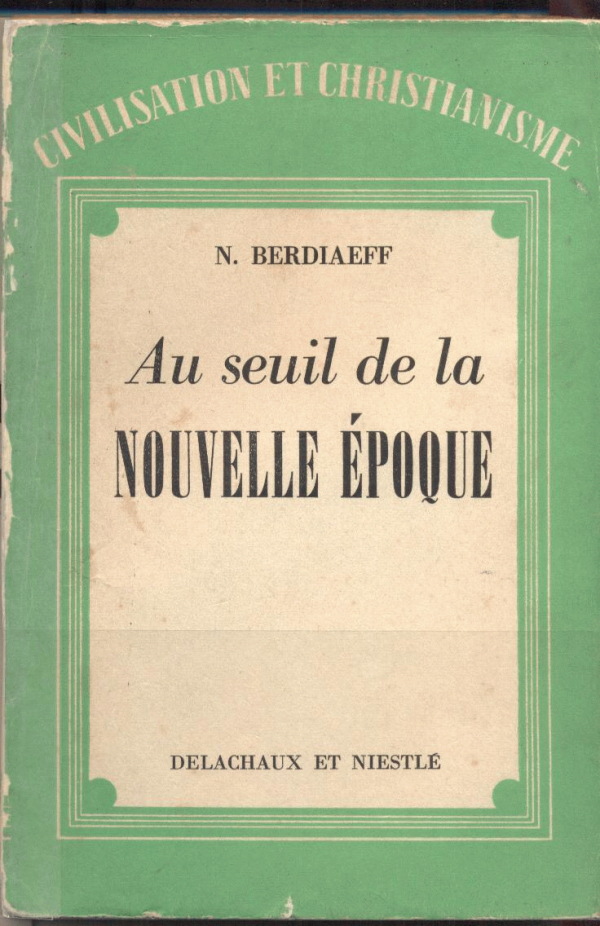 CIVILISATION ET CHRISTIANISME

N. BERDIAEFF

Au seuil de la
NOUVELLE ÉPOQUE

DELACHAUX ET NIESTLÉ